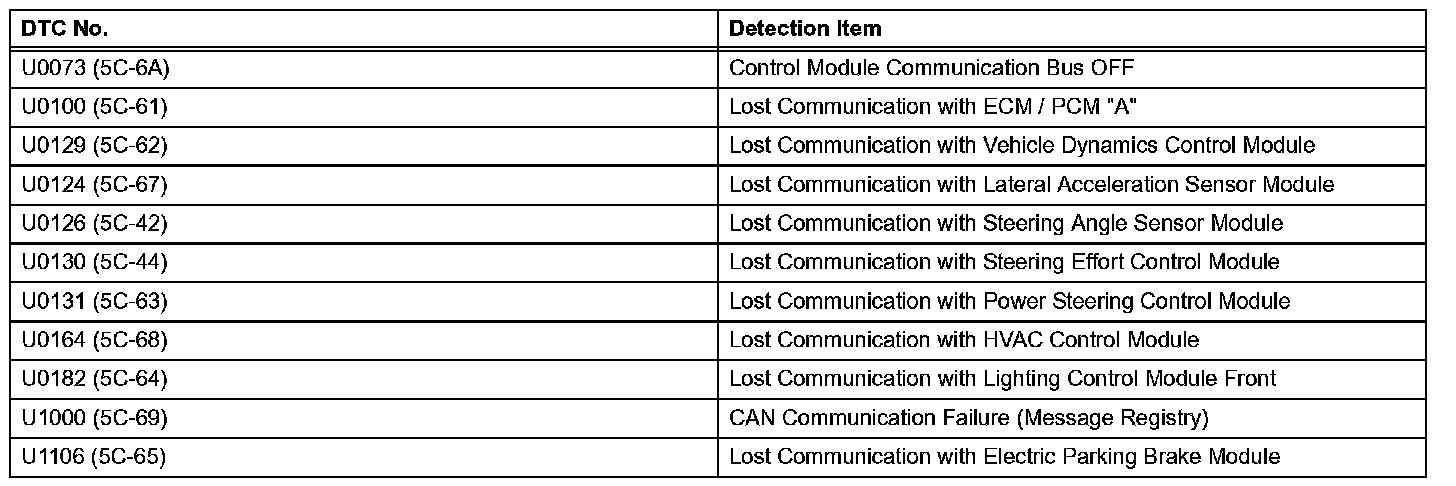 | DTC No. | Detection Item |
|---|---|
| U0073 (5C-6A) | Control Module Communication Bus OFF |
| U0100 (5C-61) | Lost Communication with ECM / PCM "A" |
| U0129 (5C-62) | Lost Communication with Vehicle Dynamics Control Module |
| U0124 (5C-67) | Lost Communication with Lateral Acceleration Sensor Module |
| U0126 (5C-42) | Lost Communication with Steering Angle Sensor Module |
| U0130 (5C-44) | Lost Communication with Steering Effort Control Module |
| U0131 (5C-63) | Lost Communication with Power Steering Control Module |
| U0164 (5C-68) | Lost Communication with HVAC Control Module |
| U0182 (5C-64) | Lost Communication with Lighting Control Module Front |
| U1000 (5C-69) | CAN Communication Failure (Message Registry) |
| U1106 (5C-65) | Lost Communication with Electric Parking Brake Module |